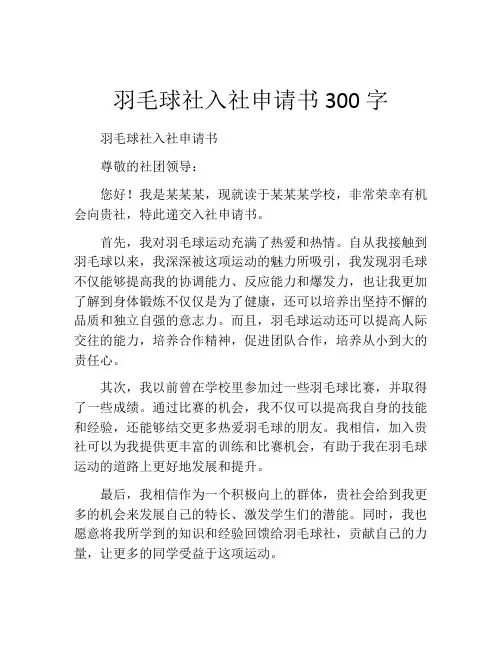 羽毛球社入社申请书 300 字

羽毛球社入社申请书

尊敬的社团领导：

您好！我是某某某，现就读于某某某学校，非常荣幸有机会向贵社，特此递交入社申请书。

首先，我对羽毛球运动充满了热爱和热情。自从我接触到羽毛球以来，我深深被这项运动的魅力所吸引，我发现羽毛球不仅能够提高我的协调能力、反应能力和爆发力，也让我更加了解到身体锻炼不仅仅是为了健康，还可以培养出坚持不懈的品质和独立自强的意志力。而且，羽毛球运动还可以提高人际交往的能力，培养合作精神，促进团队合作，培养从小到大的责任心。

其次，我以前曾在学校里参加过一些羽毛球比赛，并取得了一些成绩。通过比赛的机会，我不仅可以提高我自身的技能和经验，还能够结交更多热爱羽毛球的朋友。我相信，加入贵社可以为我提供更丰富的训练和比赛机会，有助于我在羽毛球运动的道路上更好地发展和提升。

最后，我相信作为一个积极向上的群体，贵社会给到我更多的机会来发展自己的特长、激发学生们的潜能。同时，我也愿意将我所学到的知识和经验回馈给羽毛球社，贡献自己的力量，让更多的同学受益于这项运动。